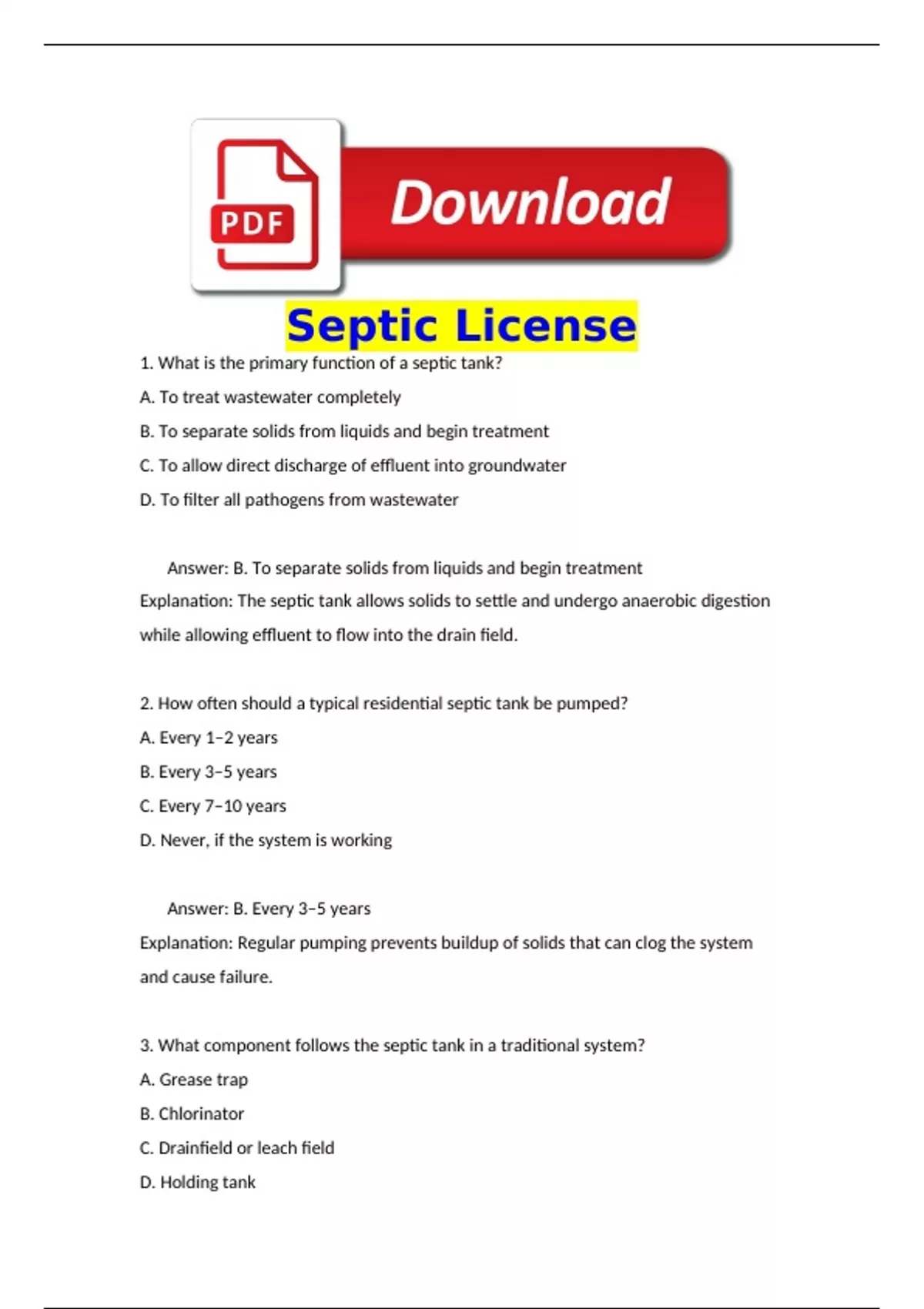 PDF

Download

Septic License

1. What is the primary function of a septic tank?

A. To treat wastewater completely

B. To separate solids from liquids and begin treatment

C. To allow direct discharge of effluent into groundwater

D. To filter all pathogens from wastewater

Answer: B. To separate solids from liquids and begin treatment

Explanation: The septic tank allows solids to settle and undergo anaerobic digestion while allowing effluent to flow into the drain field.

2. How often should a typical residential septic tank be pumped?

A. Every 1–2 years

B. Every 3–5 years

C. Every 7–10 years

D. Never, if the system is working

Answer: B. Every 3–5 years

Explanation: Regular pumping prevents buildup of solids that can clog the system and cause failure.

3. What component follows the septic tank in a traditional system?

A. Grease trap

B. Chlorinator

C. Drainfield or leach field

D. Holding tank